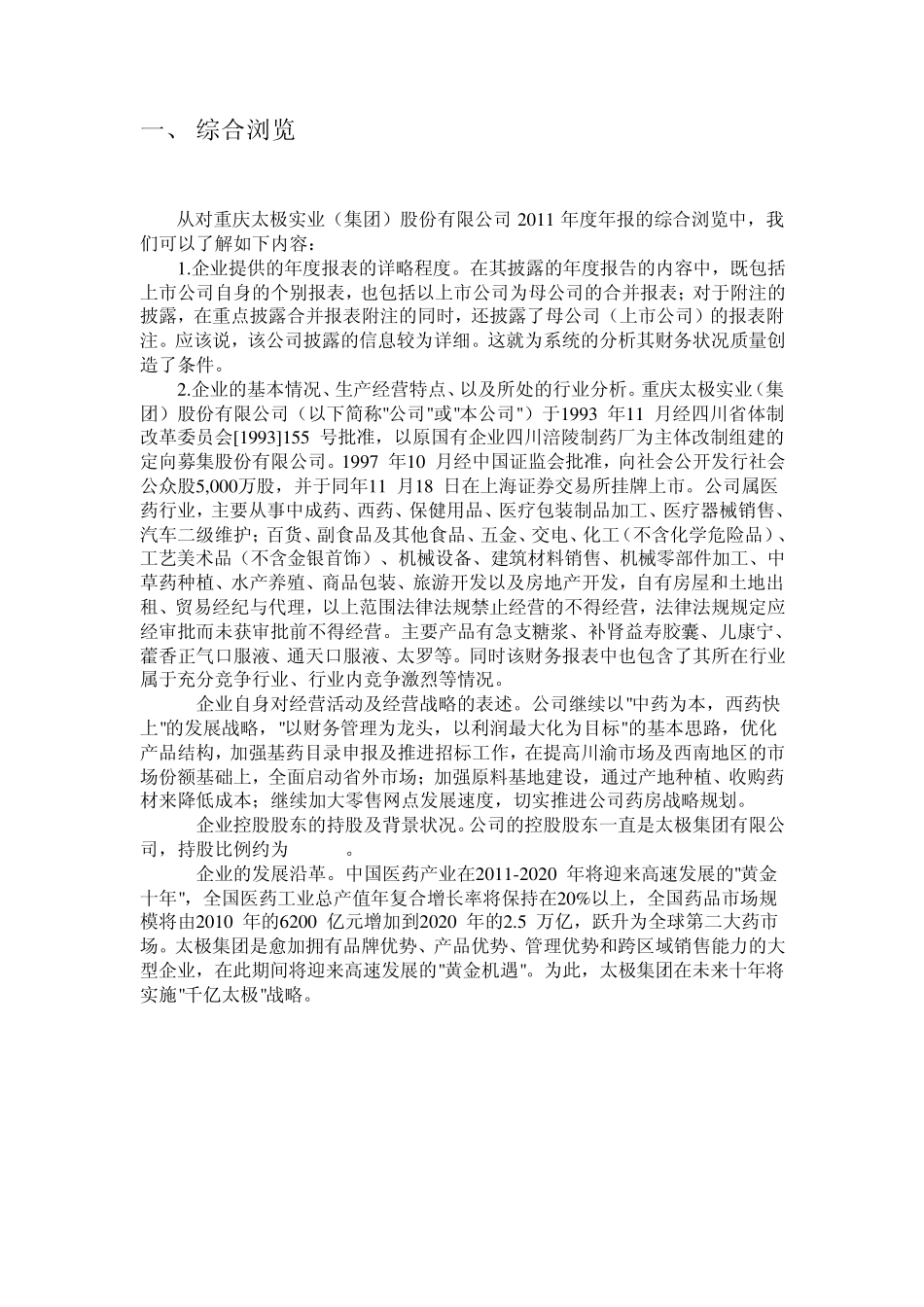 一、 综合浏览

从对重庆太极实业（集团）股份有限公司 2011 年度年报的综合浏览中，我们可以了解如下内容：

1.企业提供的年度报表的详略程度。在其披露的年度报告的内容中，既包括上市公司自身的个别报表，也包括以上市公司为母公司的合并报表；对于附注的披露，在重点披露合并报表附注的同时，还披露了母公司（上市公司）的报表附注。应该说，该公司披露的信息较为详细。这就为系统的分析其财务状况质量创造了条件。

2.企业的基本情况、生产经营特点、以及所处的行业分析。重庆太极实业（集团）股份有限公司（以下简称"公司"或"本公司"）于1993 年11 月经四川省体制改革委员会[1993]155 号批准，以原国有企业四川涪陵制药厂为主体改制组建的定向募集股份有限公司。1997 年10 月经中国证监会批准，向社会公开发行社会公众股5,000万股，并于同年11 月18 日在上海证券交易所挂牌上市。公司属医药行业，主要从事中成药、西药、保健用品、医疗包装制品加工、医疗器械销售、汽车二级维护；百货、副食品及其他食品、五金、交电、化工（不含化学危险品）、工艺美术品（不含金银首饰）、机械设备、建筑材料销售、机械零部件加工、中草药种植、水产养殖、商品包装、旅游开发以及房地产开发，自有房屋和土地出租、贸易经纪与代理，以上范围法律法规禁止经营的不得经营，法律法规规定应经审批而未获审批前不得经营。主要产品有急支糖浆、补肾益寿胶囊、儿康宁、藿香正气口服液、通天口服液、太罗等。同时该财务报表中也包含了其所在行业属于充分竞争行业、行业内竞争激烈等情况。

企业自身对经营活动及经营战略的表述。公司继续以"中药为本，西药快上"的发展战略，"以财务管理为龙头，以利润最大化为目标"的基本思路，优化产品结构，加强基药目录申报及推进招标工作，在提高川渝市场及西南地区的市场份额基础上，全面启动省外市场；加强原料基地建设，通过产地种植、收购药材来降低成本；继续加大零售网点发展速度，切实推进公司药房战略规划。

企业控股股东的持股及背景状况。公司的控股股东一直是太极集团有限公司，持股比例约为　　。

企业的发展沿革。中国医药产业在2011-2020 年将迎来高速发展的"黄金十年"，全国医药工业总产值年复合增长率将保持在20%以上，全国药品市场规模将由2010 年的6200 亿元增加到2020 年的2.5 万亿，跃升为全球第二大药市场。太极集团是愈加拥有品牌优势、产品优势、管理优势和跨区域销售能力的大型企业，在此期间将迎来高速发展的"黄金机遇"。为此，太极集团在未来十年将实施"千亿太极"战略。